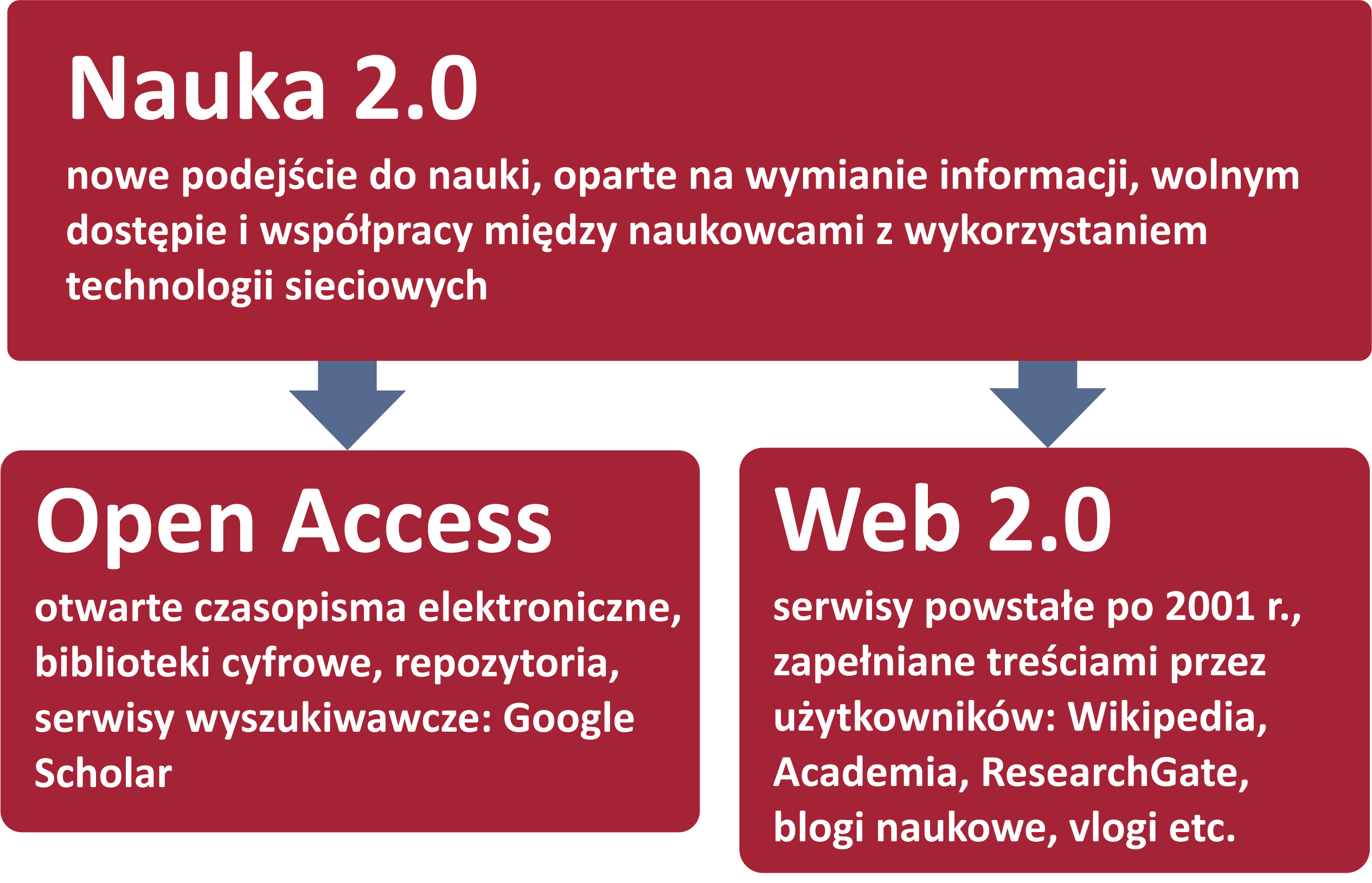 Nauka 2.0

nowe podejście do nauki, oparte na wymianie informacji, wolnym dostępie i współpracy między naukowcami z wykorzystaniem technologii sieciowych

Open Access

otwarte czasopisma elektroniczne, biblioteki cyfrowe, repozytoria, serwisy wyszukiwawcze: Google Scholar

Web 2.0

serwisy powstałe po 2001 r., zapełniane treściami przez użytkowników: Wikipedia, Academia, ResearchGate, blogi naukowe, vlogi etc.